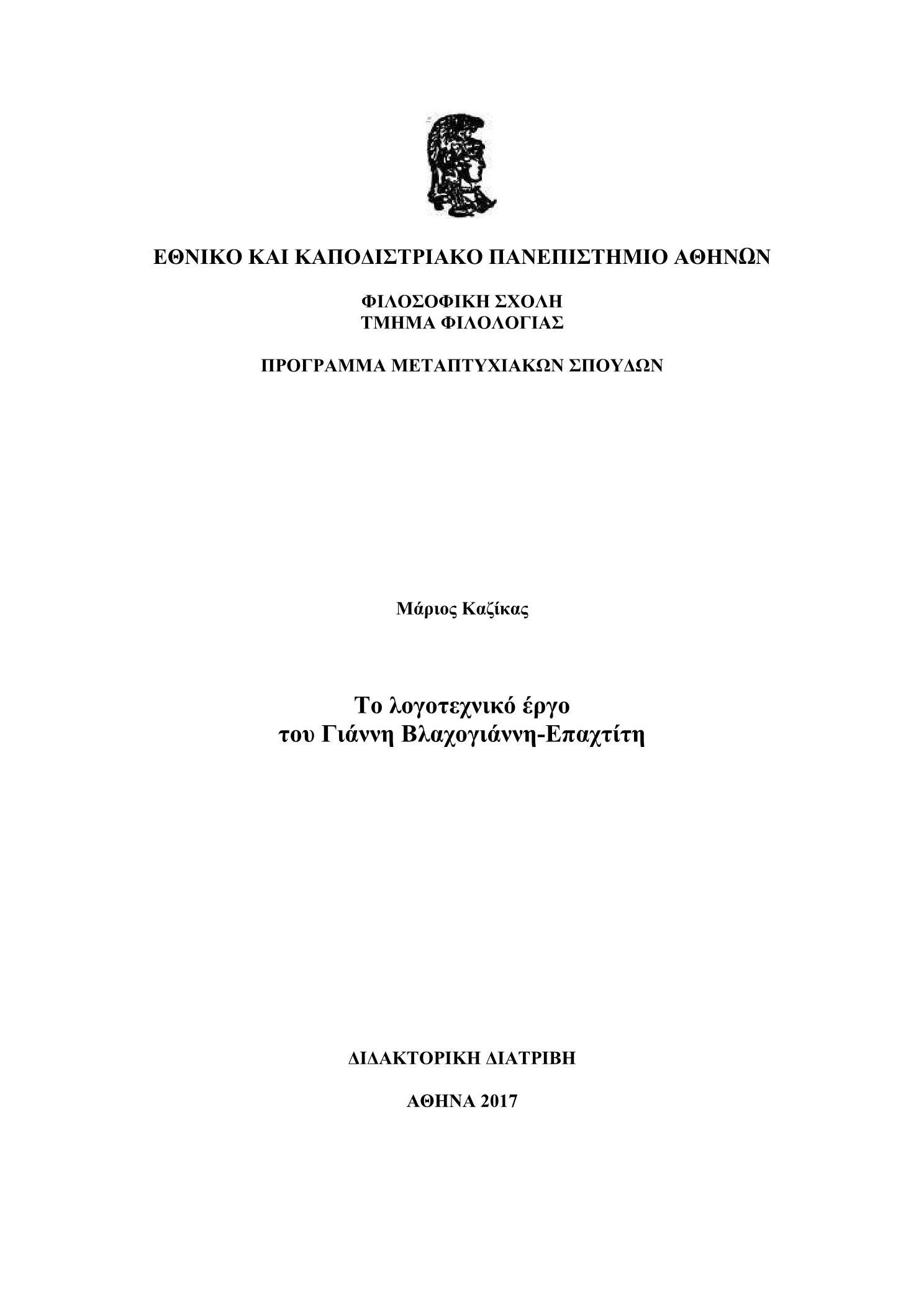 ΕΘΝΙΚΟ ΚΑΙ ΚΑΠΟΔΙΣΤΡΙΑΚΟ ΠΑΝΕΠΙΣΤΗΜΙΟ ΑΘΗΝΩΝ

ΦΙΛΟΣΟΦΙΚΗ ΣΧΟΛΗ
ΤΜΗΜΑ ΦΙΛΟΛΟΓΙΑΣ

ΠΡΟΓΡΑΜΜΑ ΜΕΤΑΠΤΥΧΙΑΚΩΝ ΣΠΟΥΔΩΝ

Μάριος Καζίκας

Το λογοτεχνικό έργο
του Γιάννη Βλαχογιάννη-Επαχτίτη

ΔΙΔΑΚΤΟΡΙΚΗ ΔΙΑΤΡΙΒΗ

ΑΘΗΝΑ 2017